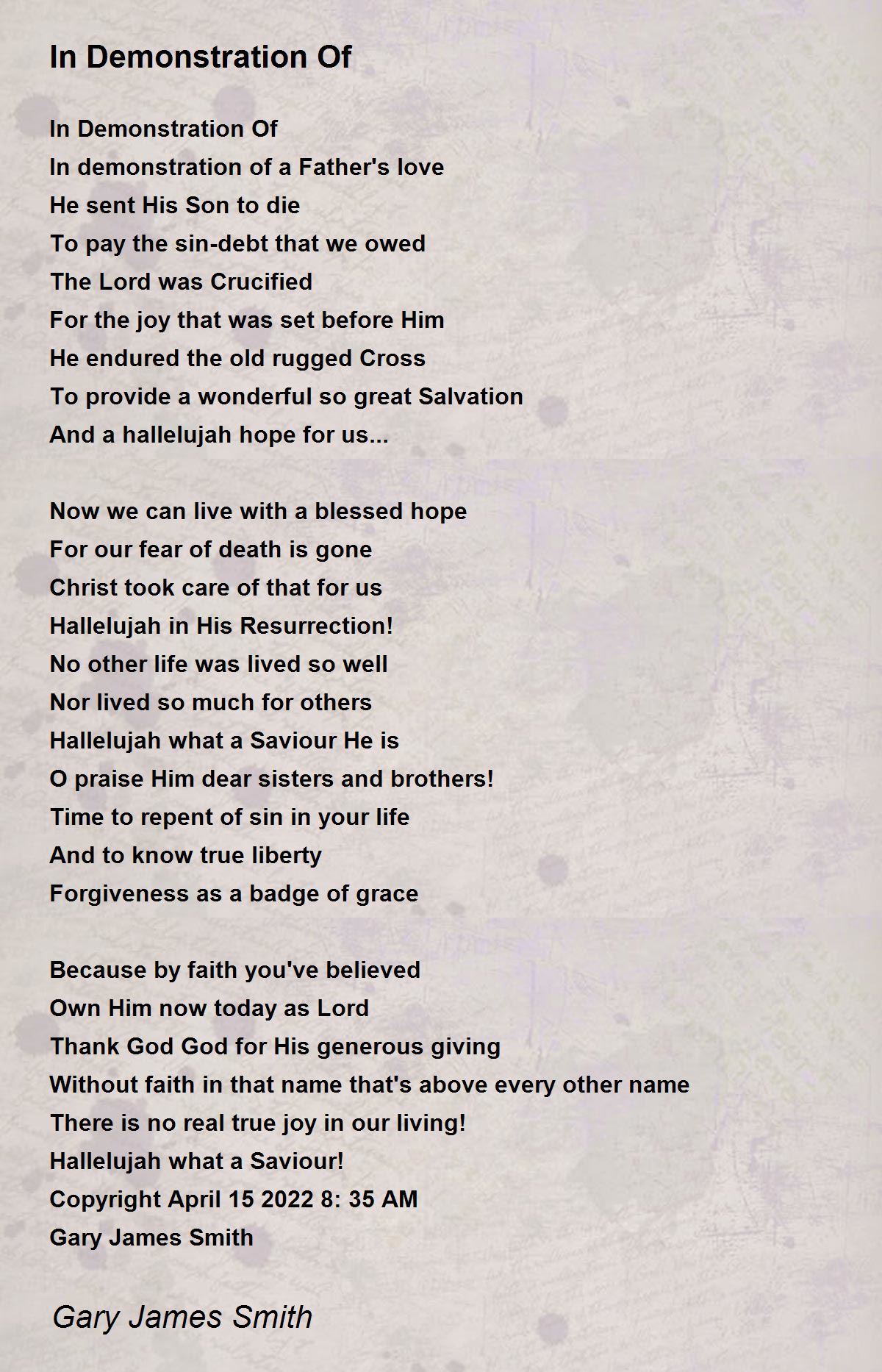 In Demonstration Of

In Demonstration Of
In demonstration of a Father's love
He sent His Son to die
To pay the sin-debt that we owed
The Lord was Crucified
For the joy that was set before Him
He endured the old rugged Cross
To provide a wonderful so great Salvation
And a hallelujah hope for us...

Now we can live with a blessed hope
For our fear of death is gone
Christ took care of that for us
Hallelujah in His Resurrection!
No other life was lived so well
Nor lived so much for others
Hallelujah what a Saviour He is
O praise Him dear sisters and brothers!
Time to repent of sin in your life
And to know true liberty
Forgiveness as a badge of grace

Because by faith you've believed
Own Him now today as Lord
Thank God God for His generous giving
Without faith in that name that's above every other name
There is no real true joy in our living!
Hallelujah what a Saviour!
Copyright April 15 2022 8: 35 AM
Gary James Smith

Gary James Smith